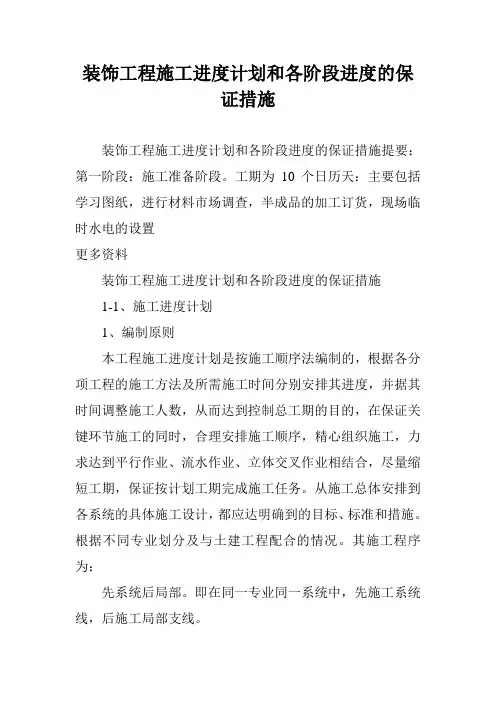 装饰工程施工进度计划和各阶段进度的保证措施

装饰工程施工进度计划和各阶段进度的保证措施提要：第一阶段：施工准备阶段。工期为 10 个日历天：主要包括学习图纸，进行材料市场调查，半成品的加工订货，现场临时水电的设置

更多资料

装饰工程施工进度计划和各阶段进度的保证措施

1-1、施工进度计划

1、编制原则

本工程施工进度计划是按施工顺序法编制的，根据各分项工程的施工方法及所需施工时间分别安排其进度，并据其时间调整施工人数，从而达到控制总工期的目的，在保证关键环节施工的同时，合理安排施工顺序，精心组织施工，力求达到平行作业、流水作业、立体交叉作业相结合，尽量缩短工期，保证按计划工期完成施工任务。从施工总体安排到各系统的具体施工设计，都应达明确到的目标、标准和措施。根据不同专业划分及与土建工程配合的情况。其施工程序为：

先系统后局部。即在同一专业同一系统中，先施工系统线，后施工局部支线。